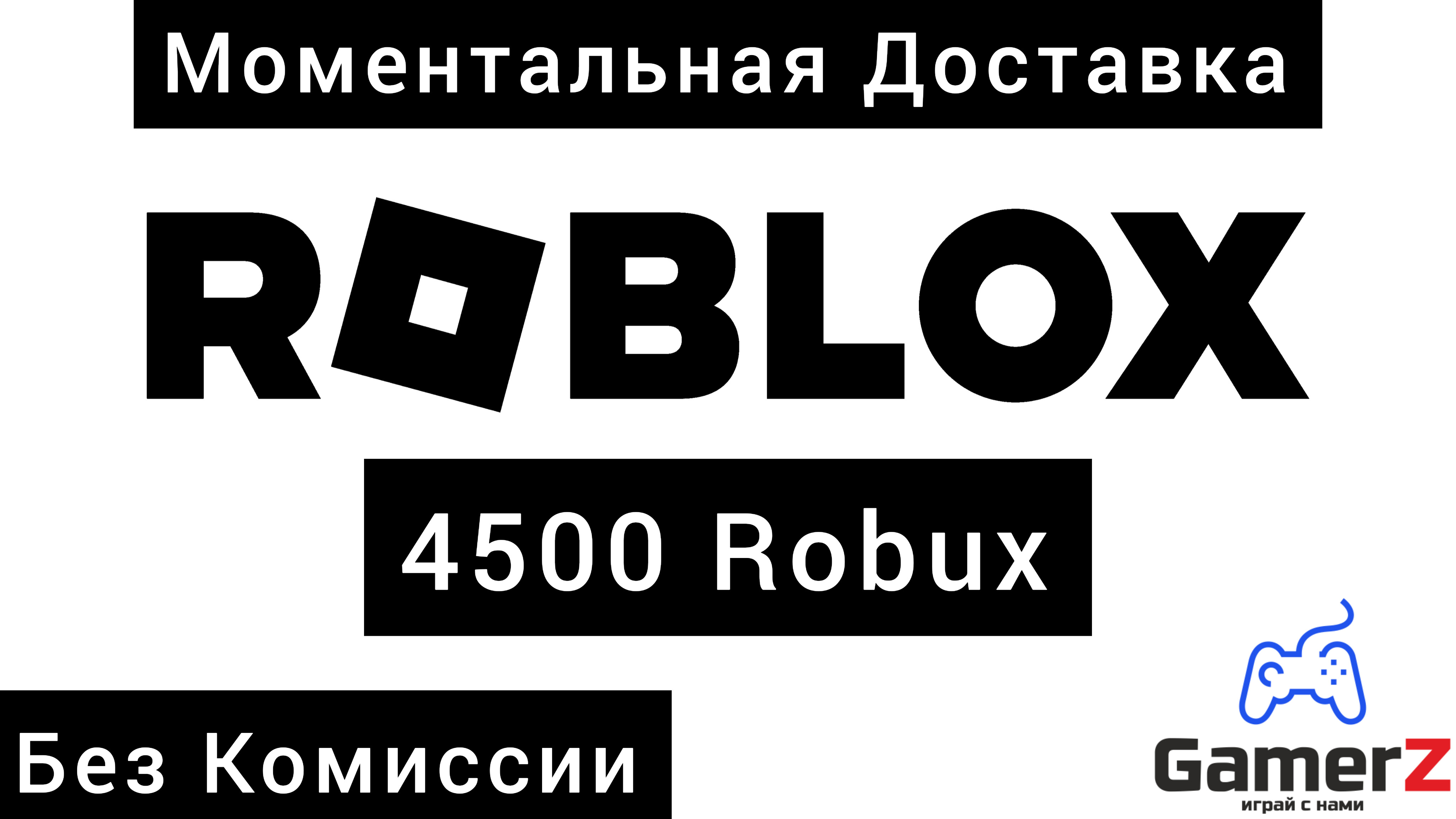 Моментальная Доставка

ROBLOX

4500 Robux

Без Комиссии

GamerZ
играй с нами